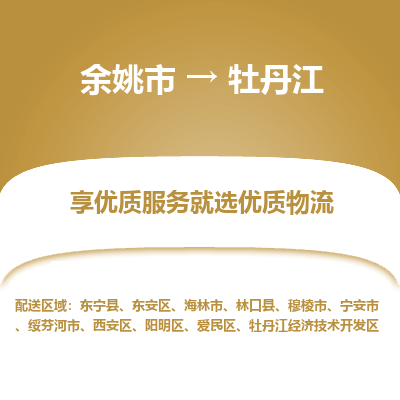 余姚市 → 牡丹江

享优质服务就选优质物流

配送区域：东宁县、东安区、海林市、林口县、穆棱市、宁安市、绥芬河市、西安区、阳明区、爱民区、牡丹江经济技术开发区